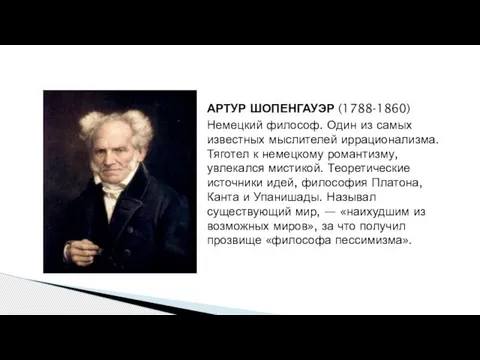 АРТУР ШОПЕНГАУЭР (1788-1860)
Немецкий философ. Один из самых известных мыслителей иррационализма. Тяготел к немецкому романтизму, увлекался мистикой. Теоретические источники идей, философия Платона, Канта и Упанишады. Называл существующий мир, — «наихудшим из возможных миров», за что получил прозвище «философа пессимизма».